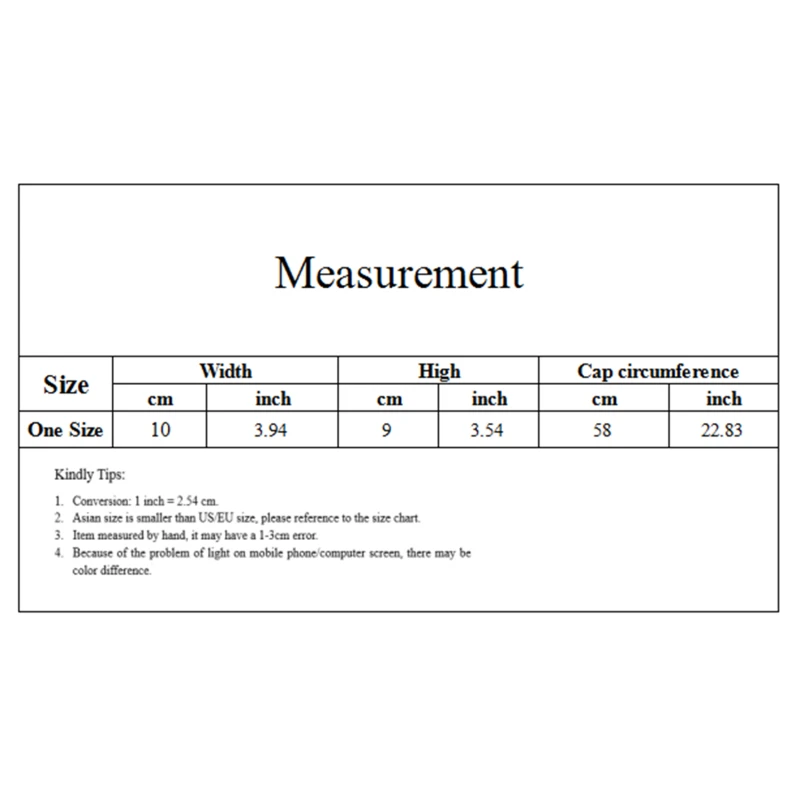 Measurement

| Size | Width | | High | | Cap circumference | |
|---|---|---|---|---|---|---|
| | cm | inch | cm | inch | cm | inch |
| One Size | 10 | 3.94 | 9 | 3.54 | 58 | 22.83 |

Kindly Tips:

1. Conversion: 1 inch = 2.54 cm.
2. Asian size is smaller than US/EU size, please reference to the size chart.
3. Item measured by hand, it may have a 1-3cm error.
4. Because of the problem of light on mobile phone/computer screen, there may be color difference.